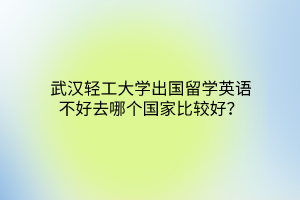 武汉轻工大学出国留学英语不好去哪个国家比较好？